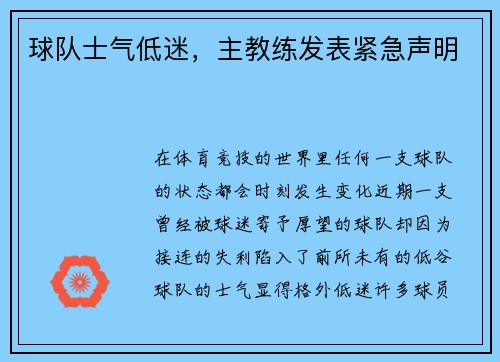 球队士气低迷，主教练发表紧急声明

在体育竞技的世界里任何一支球队的状态都会时刻发生变化近期一支曾经被球迷寄予厚望的球队却因为接连的失利陷入了前所未有的低谷球队的士气显得格外低迷许多球员